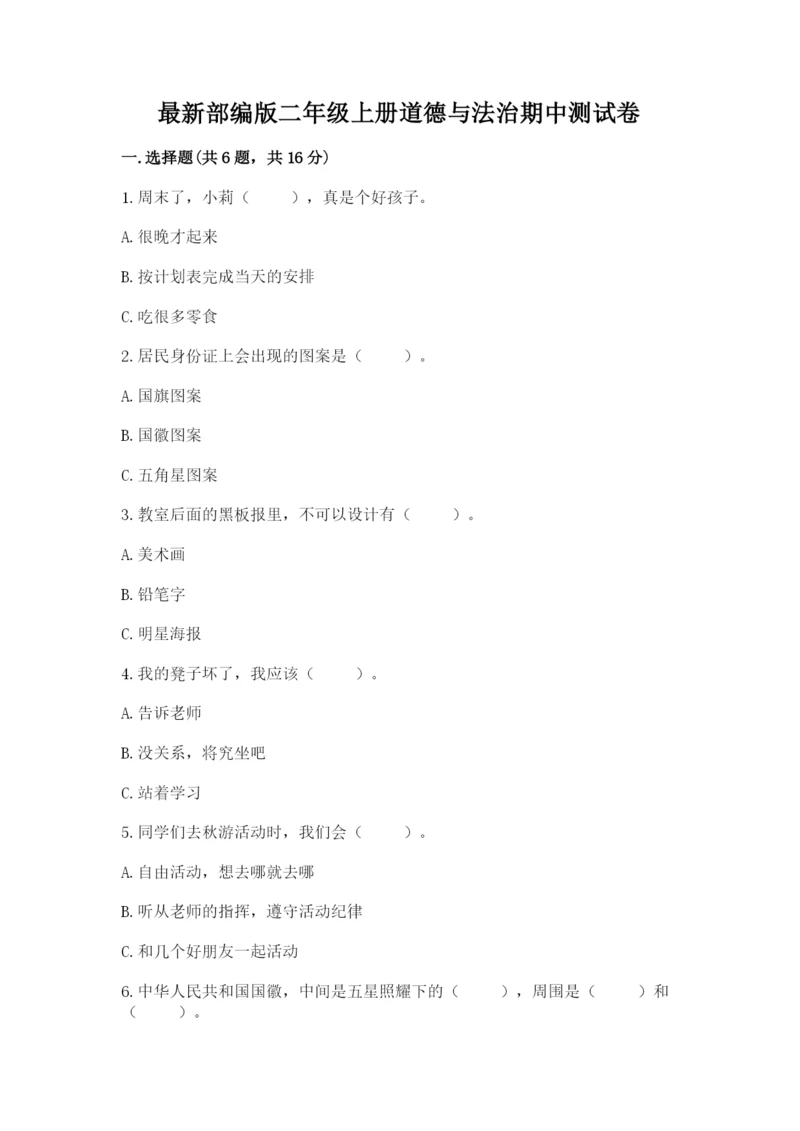 最新部编版二年级上册道德与法治期中测试卷

一.选择题(共6题，共16分)

1.周末了，小莉（　　），真是个好孩子。

A.很晚才起来

B.按计划表完成当天的安排

C.吃很多零食

2.居民身份证上会出现的图案是（　　）。

A.国旗图案

B.国徽图案

C.五角星图案

3.教室后面的黑板报里，不可以设计有（　　）。

A.美术画

B.铅笔字

C.明星海报

4.我的凳子坏了，我应该（　　）。

A.告诉老师

B.没关系，将究坐吧

C.站着学习

5.同学们去秋游活动时，我们会（　　）。

A.自由活动，想去哪就去哪

B.听从老师的指挥，遵守活动纪律

C.和几个好朋友一起活动

6.中华人民共和国国徽，中间是五星照耀下的（　　），周围是（　　）和（　　）。